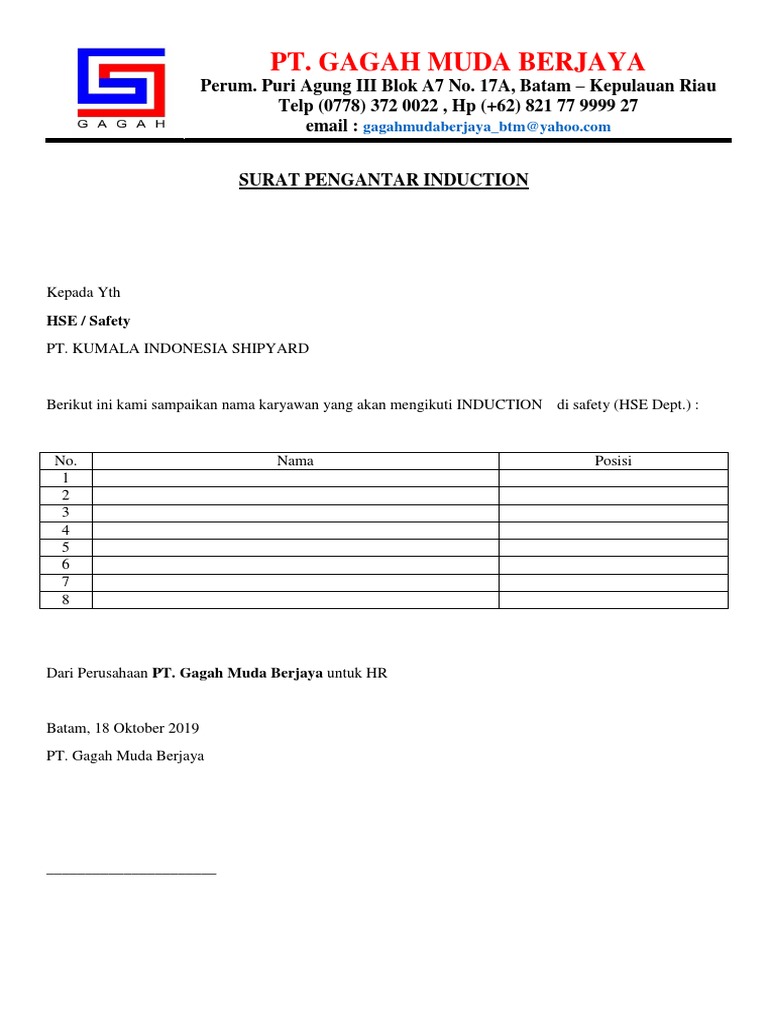 GAGAH

PT. GAGAH MUDA BERJAYA
Perum. Puri Agung III Blok A7 No. 17A, Batam – Kepulauan Riau
Telp (0778) 372 0022 , Hp (+62) 821 77 9999 27
email : gagahmudaberjaya_btm@yahoo.com

SURAT PENGANTAR INDUCTION

Kepada Yth
HSE / Safety
PT. KUMALA INDONESIA SHIPYARD

Berikut ini kami sampaikan nama karyawan yang akan mengikuti INDUCTION di safety (HSE Dept.) :

| No. | Nama | Posisi |
|---|---|---|
| 1 | | |
| 2 | | |
| 3 | | |
| 4 | | |
| 5 | | |
| 6 | | |
| 7 | | |
| 8 | | |

Dari Perusahaan PT. Gagah Muda Berjaya untuk HR

Batam, 18 Oktober 2019
PT. Gagah Muda Berjaya

______________________